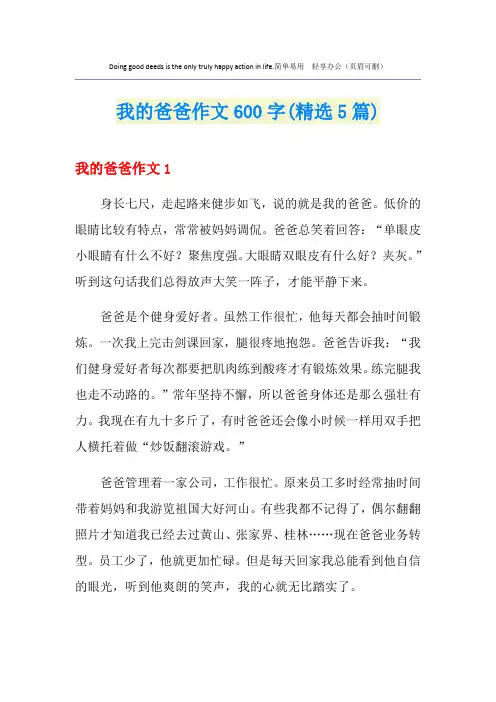 Doing good deeds is the only truly happy action in life.简单易用 轻享办公（页眉可删）

我的爸爸作文600字(精选5篇)

我的爸爸作文1

身长七尺，走起路来健步如飞，说的就是我的爸爸。低价的眼睛比较有特点，常常被妈妈调侃。爸爸总笑着回答：“单眼皮小眼睛有什么不好？聚焦度强。大眼睛双眼皮有什么好？夹灰。”听到这句话我们总得放声大笑一阵子，才能平静下来。

爸爸是个健身爱好者。虽然工作很忙，他每天都会抽时间锻炼。一次我上完击剑课回家，腿很疼地抱怨。爸爸告诉我：“我们健身爱好者每次都要把肌肉练到酸疼才有锻炼效果。练完腿我也走不动路的。”常年坚持不懈，所以爸爸身体还是那么强壮有力。我现在有九十多斤了，有时爸爸还会像小时候一样用双手把人横托着做“炒饭翻滚游戏。”

爸爸管理着一家公司，工作很忙。原来员工多时经常抽时间带着妈妈和我游览祖国大好河山。有些我都不记得了，偶尔翻翻照片才知道我已经去过黄山、张家界、桂林……现在爸爸业务转型。员工少了，他就更加忙碌。但是每天回家我总能看到他自信的眼光，听到他爽朗的笑声，我的心就无比踏实了。